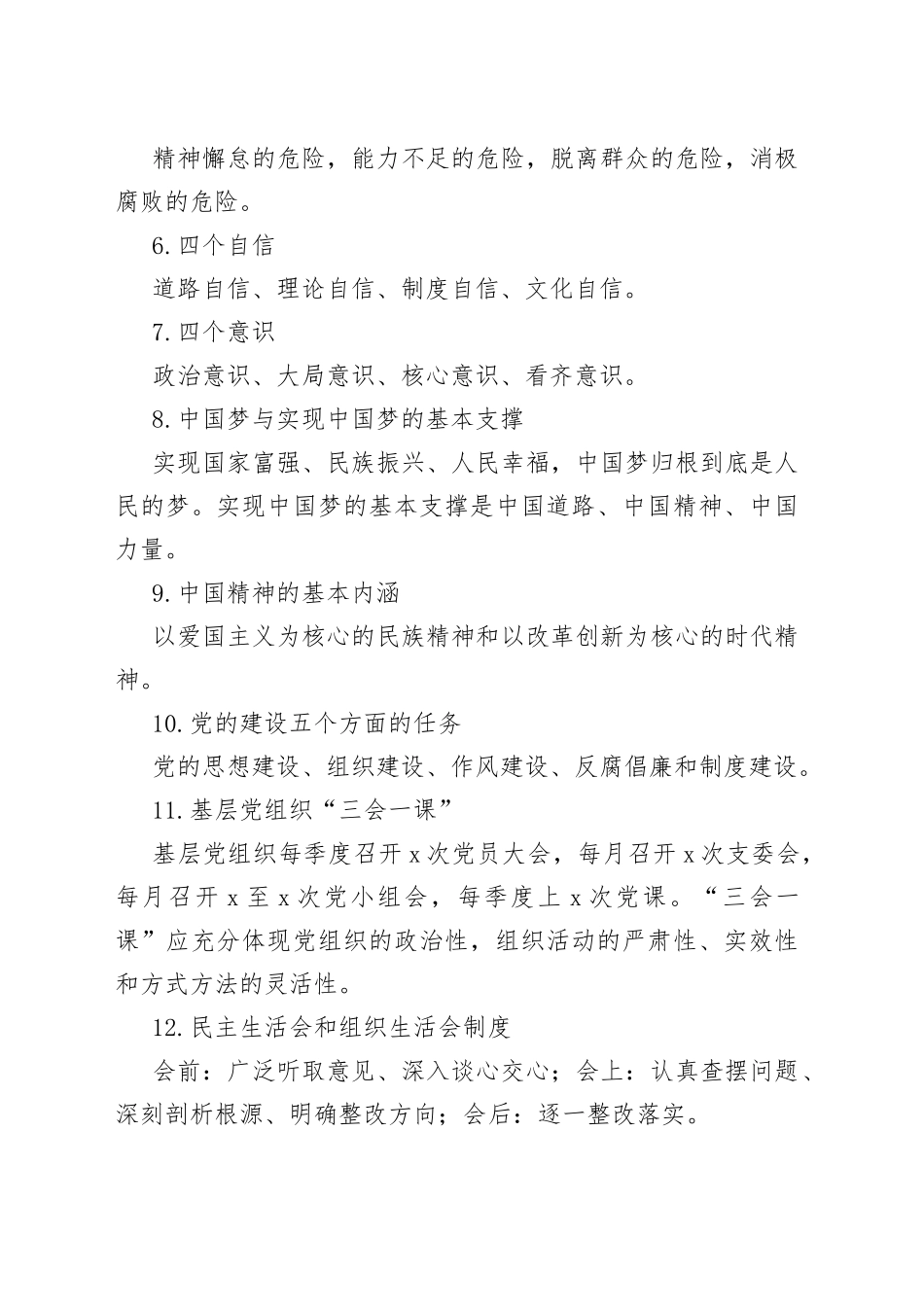 精神懈怠的危险，能力不足的危险，脱离群众的危险，消极腐败的危险。

6. 四个自信

道路自信、理论自信、制度自信、文化自信。

7. 四个意识

政治意识、大局意识、核心意识、看齐意识。

8. 中国梦与实现中国梦的基本支撑

实现国家富强、民族振兴、人民幸福，中国梦归根到底是人民的梦。实现中国梦的基本支撑是中国道路、中国精神、中国力量。

9. 中国精神的基本内涵

以爱国主义为核心的民族精神和以改革创新为核心的时代精神。

10. 党的建设五个方面的任务

党的思想建设、组织建设、作风建设、反腐倡廉和制度建设。

11. 基层党组织“三会一课”

基层党组织每季度召开 x 次党员大会，每月召开 x 次支委会，每月召开 x 至 x 次党小组会，每季度上 x 次党课。“三会一课”应充分体现党组织的政治性，组织活动的严肃性、实效性和方式方法的灵活性。

12. 民主生活会和组织生活会制度

会前：广泛听取意见、深入谈心交心；会上：认真查摆问题、深刻剖析根源、明确整改方向；会后：逐一整改落实。